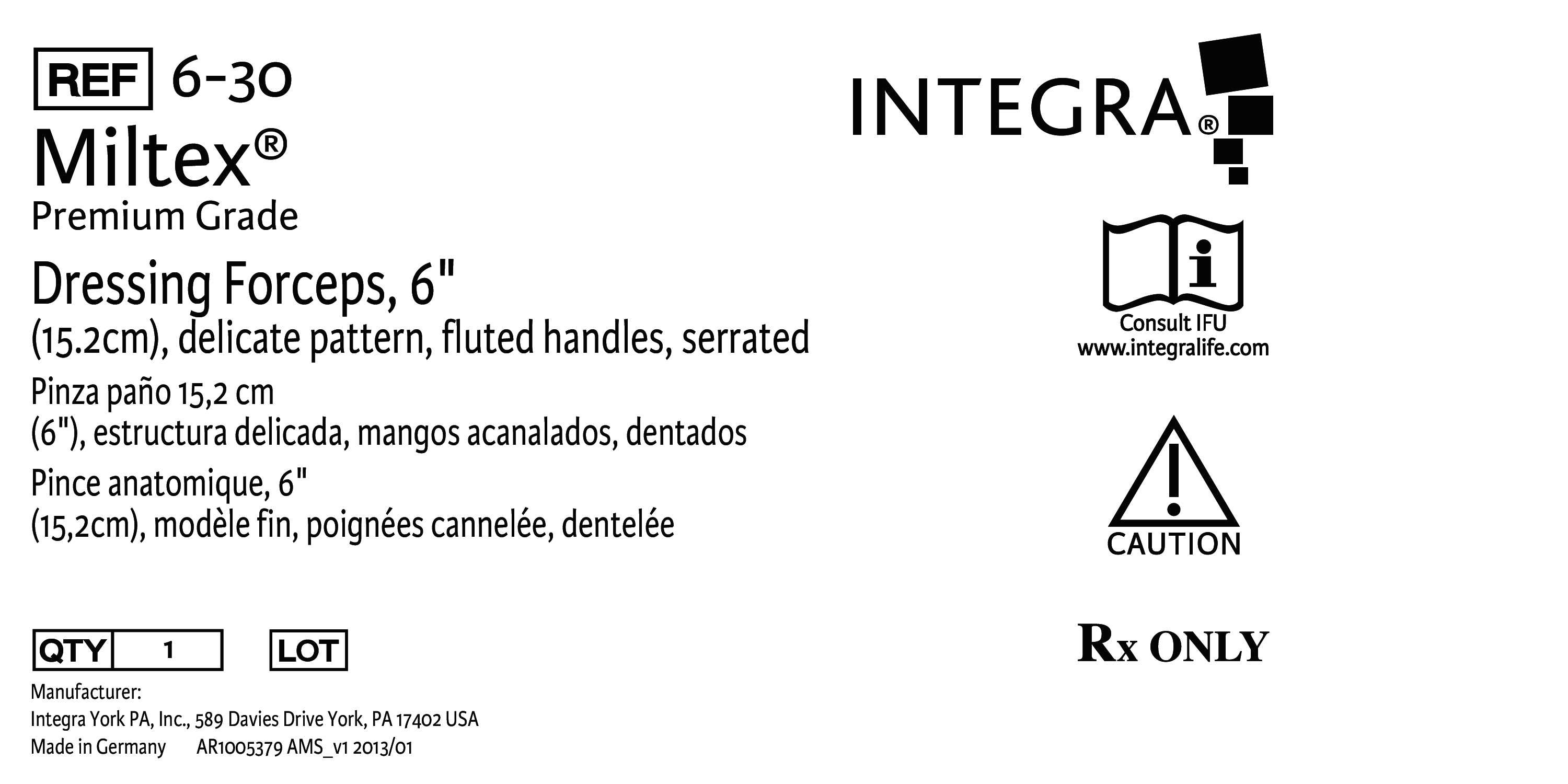 REF 6-30

Miltex®
Premium Grade

Dressing Forceps, 6"
(15.2cm), delicate pattern, fluted handles, serrated

Pinza paño 15,2 cm
(6"), estructura delicada, mangos acanalados, dentados

Pince anatomique, 6"
(15,2cm), modèle fin, poignées cannelée, dentelée

QTY 1   LOT

Manufacturer:
Integra York PA, Inc., 589 Davies Drive York, PA 17402 USA
Made in Germany   AR1005379 AMS_v1 2013/01

INTEGRA®

Consult IFU
www.integralife.com

CAUTION

Rx ONLY